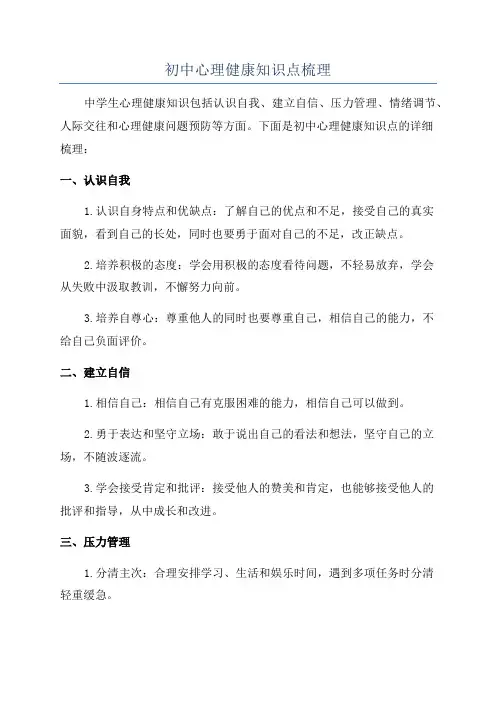 初中心理健康知识点梳理

中学生心理健康知识包括认识自我、建立自信、压力管理、情绪调节、人际交往和心理健康问题预防等方面。下面是初中心理健康知识点的详细梳理：

一、认识自我

1.认识自身特点和优缺点：了解自己的优点和不足，接受自己的真实面貌，看到自己的长处，同时也要勇于面对自己的不足，改正缺点。

2.培养积极的态度：学会用积极的态度看待问题，不轻易放弃，学会从失败中汲取教训，不懈努力向前。

3.培养自尊心：尊重他人的同时也要尊重自己，相信自己的能力，不给自己负面评价。

二、建立自信

1.相信自己：相信自己有克服困难的能力，相信自己可以做到。

2.勇于表达和坚守立场：敢于说出自己的看法和想法，坚守自己的立场，不随波逐流。

3.学会接受肯定和批评：接受他人的赞美和肯定，也能够接受他人的批评和指导，从中成长和改进。

三、压力管理

1.分清主次：合理安排学习、生活和娱乐时间，遇到多项任务时分清轻重缓急。